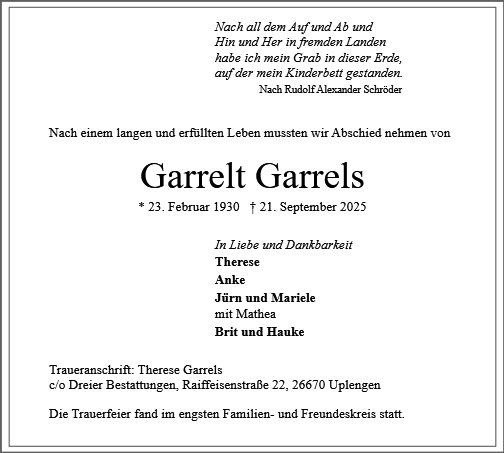 Nach all dem Auf und Ab und
Hin und Her in fremden Landen
habe ich mein Grab in dieser Erde,
auf der mein Kinderbett gestanden.
Nach Rudolf Alexander Schröder

Nach einem langen und erfüllten Leben mussten wir Abschied nehmen von

Garrelt Garrels

* 23. Februar 1930 † 21. September 2025

In Liebe und Dankbarkeit
Therese
Anke
Jürn und Mariele
mit Mathea
Brit und Hauke

Traueranschrift: Therese Garrels
c/o Dreier Bestattungen, Raiffeisenstraße 22, 26670 Uplengen

Die Trauerfeier fand im engsten Familien- und Freundeskreis statt.